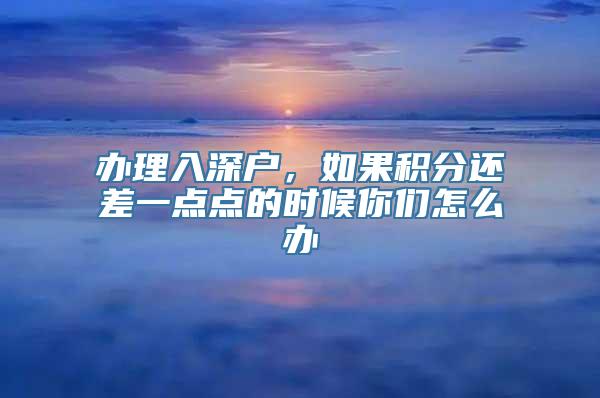 办理入深户，如果积分还差一点点的时候你们怎么办